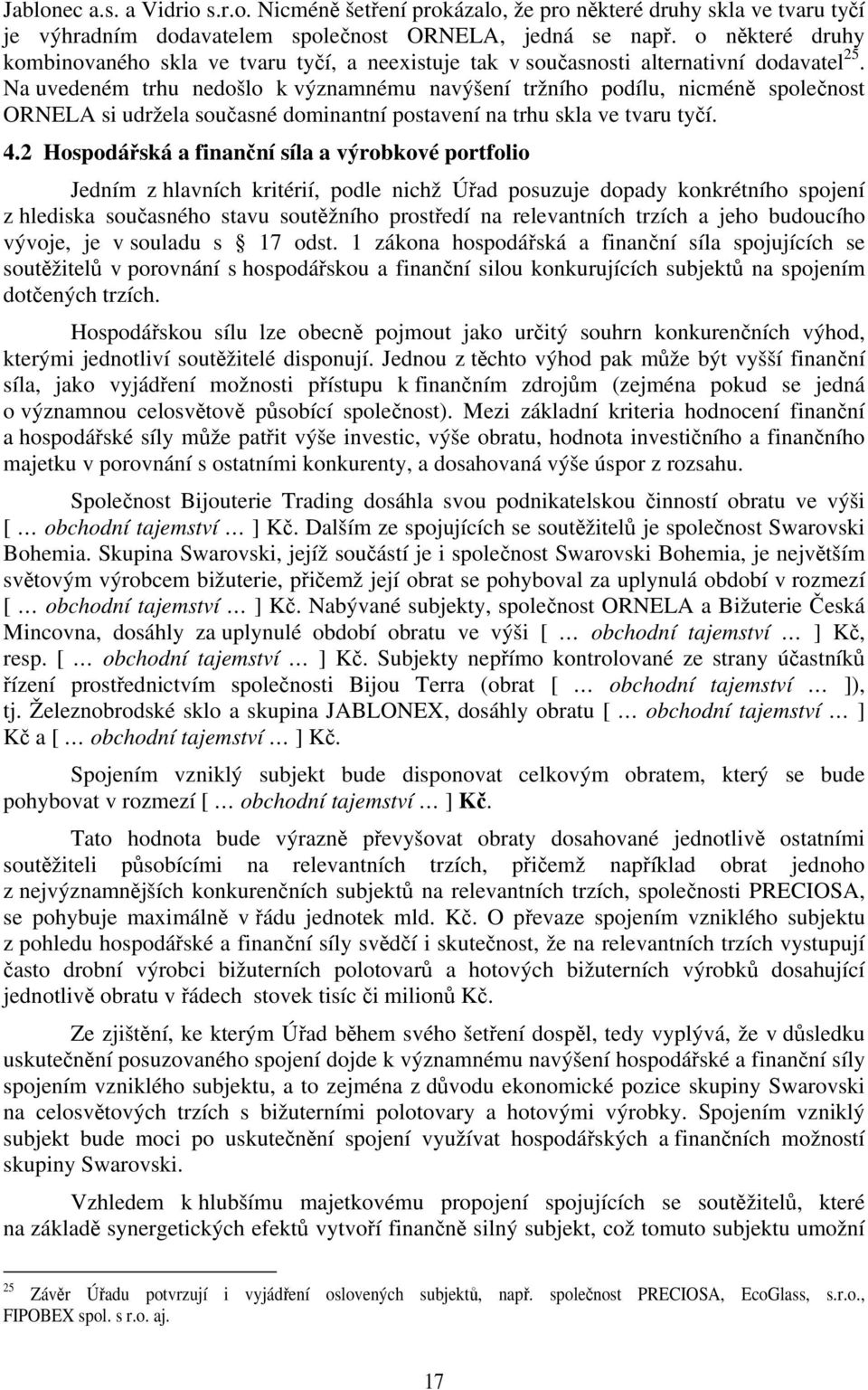 Jablonec a.s. a Vidrio s.r.o. Nicméně šetření prokázalo, že pro některé druhy skla ve tvaru tyčí je výhradním dodavatelem společnost ORNELA, jedná se např. o některé druhy kombinovaného skla ve tvaru tyčí, a neexistuje tak v současnosti alternativní dodavatel$^{25}$. Na uvedeném trhu nedošlo k významnému navýšení tržního podílu, nicméně společnost ORNELA si udržela současné dominantní postavení na trhu skla ve tvaru tyčí.

4.2 Hospodářská a finanční síla a výrobkové portfolio

Jedním z hlavních kritérií, podle nichž Úřad posuzuje dopady konkrétního spojení z hlediska současného stavu soutěžního prostředí na relevantních trzích a jeho budoucího vývoje, je v souladu s § 17 odst. 1 zákona hospodářská a finanční síla spojujících se soutěžitelů v porovnání s hospodářskou a finanční silou konkurujících subjektů na spojením dotčených trzích.

Hospodářskou sílu lze obecně pojmout jako určitý souhrn konkurenčních výhod, kterými jednotliví soutěžitelé disponují. Jednou z těchto výhod pak může být vyšší finanční síla, jako vyjádření možnosti přístupu k finančním zdrojům (zejména pokud se jedná o významnou celosvětově působící společnost). Mezi základní kriteria hodnocení finanční a hospodářské síly může patřit výše investic, výše obratu, hodnota investičního a finančního majetku v porovnání s ostatními konkurenty, a dosahovaná výše úspor z rozsahu.

Společnost Bijouterie Trading dosáhla svou podnikatelskou činností obratu ve výši [ … obchodní tajemství … ] Kč. Dalším ze spojujících se soutěžitelů je společnost Swarovski Bohemia. Skupina Swarovski, jejíž součástí je i společnost Swarovski Bohemia, je největším světovým výrobcem bižuterie, přičemž její obrat se pohyboval za uplynulá období v rozmezí [ … obchodní tajemství … ] Kč. Nabývané subjekty, společnost ORNELA a Bižuterie Česká Mincovna, dosáhly za uplynulé období obratu ve výši [ … obchodní tajemství … ] Kč, resp. [ … obchodní tajemství … ] Kč. Subjekty nepřímo kontrolované ze strany účastníků řízení prostřednictvím společnosti Bijou Terra (obrat [ … obchodní tajemství … ]), tj. Železnobrodské sklo a skupina JABLONEX, dosáhly obratu [ … obchodní tajemství … ] Kč a [ … obchodní tajemství … ] Kč.

Spojením vzniklý subjekt bude disponovat celkovým obratem, který se bude pohybovat v rozmezí [ … obchodní tajemství … ] Kč.

Tato hodnota bude výrazně převyšovat obraty dosahované jednotlivě ostatními soutěžiteli působícími na relevantních trzích, přičemž například obrat jednoho z nejvýznamnějších konkurenčních subjektů na relevantních trzích, společnosti PRECIOSA, se pohybuje maximálně v řádu jednotek mld. Kč. O převaze spojením vzniklého subjektu z pohledu hospodářské a finanční síly svědčí i skutečnost, že na relevantních trzích vystupují často drobní výrobci bižuterních polotovarů a hotových bižuterních výrobků dosahující jednotlivě obratu v řádech stovek tisíc či milionů Kč.

Ze zjištění, ke kterým Úřad během svého šetření dospěl, tedy vyplývá, že v důsledku uskutečnění posuzovaného spojení dojde k významnému navýšení hospodářské a finanční síly spojením vzniklého subjektu, a to zejména z důvodu ekonomické pozice skupiny Swarovski na celosvětových trzích s bižuterními polotovary a hotovými výrobky. Spojením vzniklý subjekt bude moci po uskutečnění spojení využívat hospodářských a finančních možností skupiny Swarovski.

Vzhledem k hlubšímu majetkovému propojení spojujících se soutěžitelů, které na základě synergetických efektů vytvoří finančně silný subjekt, což tomuto subjektu umožní

$^{25}$ Závěr Úřadu potvrzují i vyjádření oslovených subjektů, např. společnost PRECIOSA, EcoGlass, s.r.o., FIPOBEX spol. s r.o. aj.

17